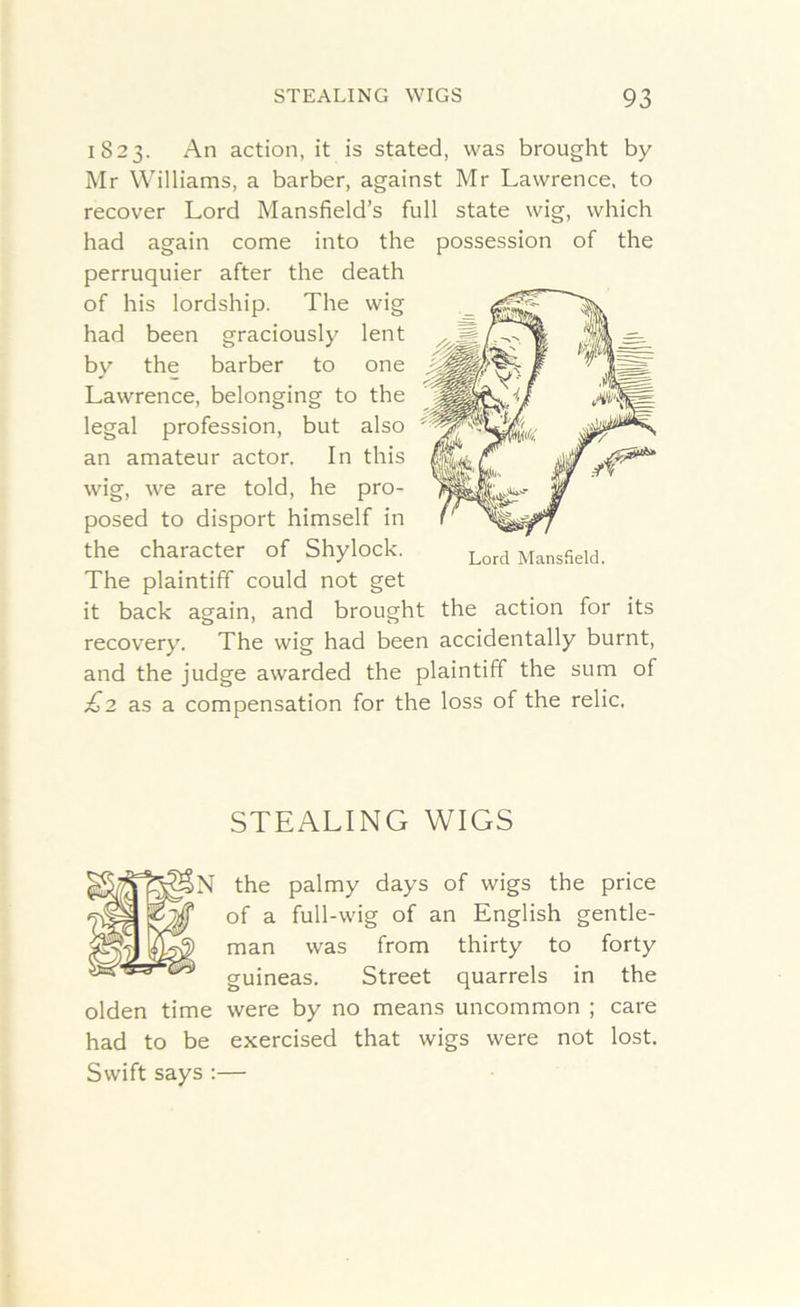 STEALING WIGS 93

1823. An action, it is stated, was brought by Mr Williams, a barber, against Mr Lawrence, to recover Lord Mansfield's full state wig, which had again come into the possession of the perruquier after the death of his lordship. The wig had been graciously lent by the barber to one Lawrence, belonging to the legal profession, but also an amateur actor. In this wig, we are told, he proposed to disport himself in the character of Shylock. The plaintiff could not get it back again, and brought the action for its recovery. The wig had been accidentally burnt, and the judge awarded the plaintiff the sum of £2 as a compensation for the loss of the relic.

Lord Mansfield.

STEALING WIGS

IN the palmy days of wigs the price of a full-wig of an English gentleman was from thirty to forty guineas. Street quarrels in the olden time were by no means uncommon ; care had to be exercised that wigs were not lost. Swift says :—